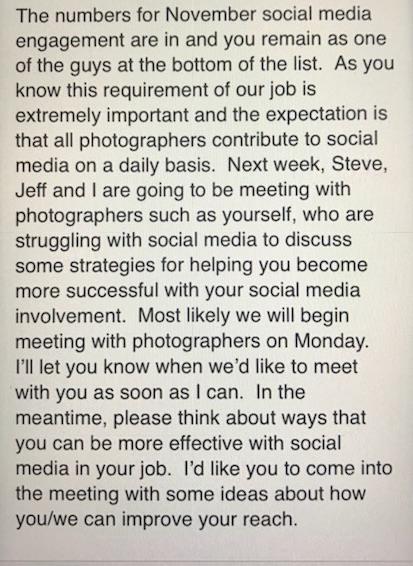 The numbers for November social media engagement are in and you remain as one of the guys at the bottom of the list. As you know this requirement of our job is extremely important and the expectation is that all photographers contribute to social media on a daily basis. Next week, Steve, Jeff and I are going to be meeting with photographers such as yourself, who are struggling with social media to discuss some strategies for helping you become more successful with your social media involvement. Most likely we will begin meeting with photographers on Monday. I'll let you know when we'd like to meet with you as soon as I can. In the meantime, please think about ways that you can be more effective with social media in your job. I'd like you to come into the meeting with some ideas about how you/we can improve your reach.